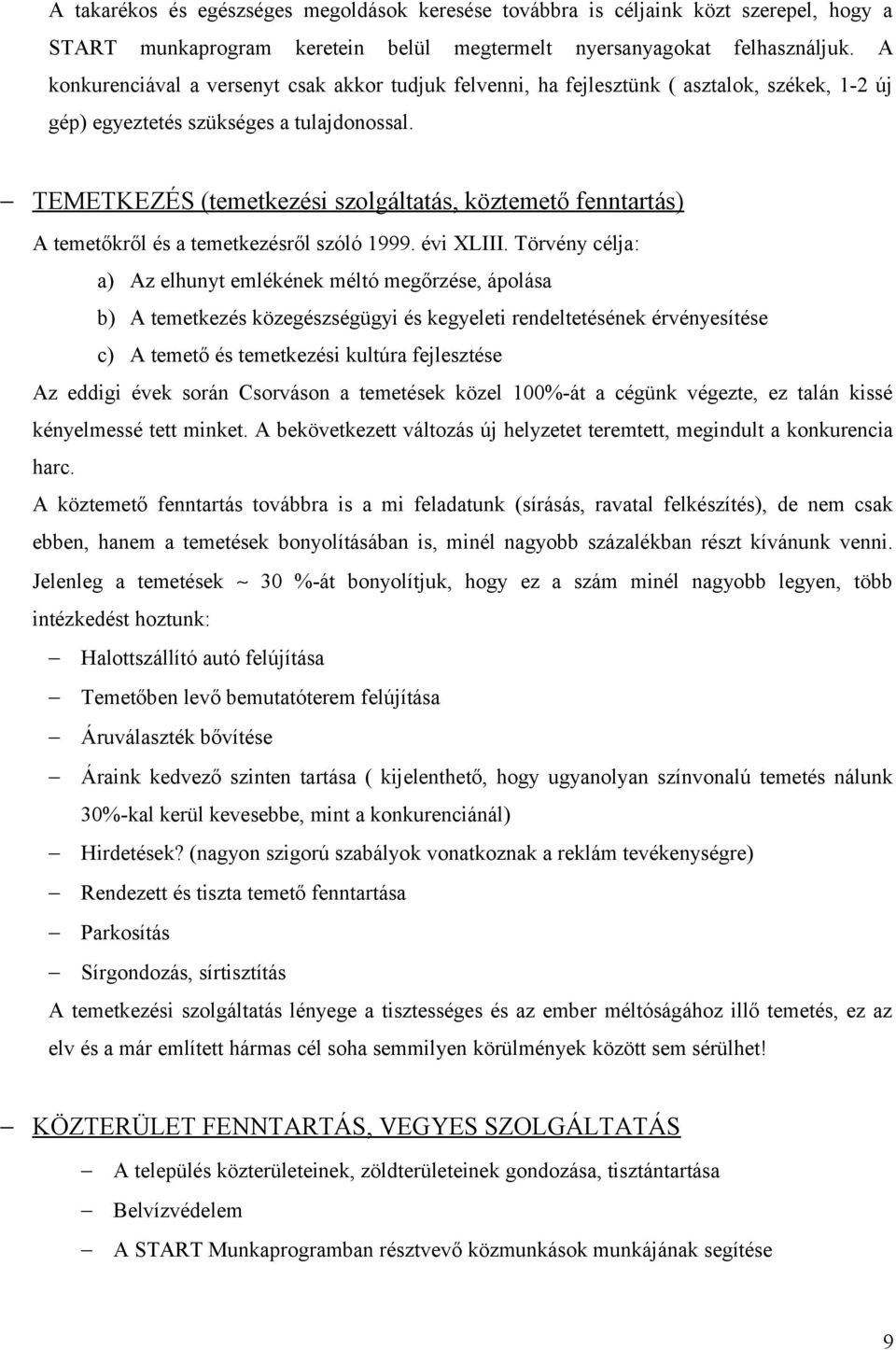 A takarékos és egészséges megoldások keresése továbbra is céljaink közt szerepel, hogy a START munkaprogram keretein belül megtermelt nyersanyagokat felhasználjuk. A konkurenciával a versenyt csak akkor tudjuk felvenni, ha fejlesztünk ( asztalok, székek, 1-2 új gép) egyeztetés szükséges a tulajdonossal.

– TEMETKEZÉS (temetkezési szolgáltatás, köztemető fenntartás)

A temetőkről és a temetkezésről szóló 1999. évi XLIII. Törvény célja:

a) Az elhunyt emlékének méltó megőrzése, ápolása

b) A temetkezés közegészségügyi és kegyeleti rendeltetésének érvényesítése

c) A temető és temetkezési kultúra fejlesztése

Az eddigi évek során Csorváson a temetések közel 100%-át a cégünk végezte, ez talán kissé kényelmessé tett minket. A bekövetkezett változás új helyzetet teremtett, megindult a konkurencia harc.

A köztemető fenntartás továbbra is a mi feladatunk (sírásás, ravatal felkészítés), de nem csak ebben, hanem a temetések bonyolításában is, minél nagyobb százalékban részt kívánunk venni. Jelenleg a temetések ~ 30 %-át bonyolítjuk, hogy ez a szám minél nagyobb legyen, több intézkedést hoztunk:

– Halottszállító autó felújítása

– Temetőben levő bemutatóterem felújítása

– Áruválaszték bővítése

– Áraink kedvező szinten tartása ( kijelenthető, hogy ugyanolyan színvonalú temetés nálunk 30%-kal kerül kevesebbe, mint a konkurenciánál)

– Hirdetések? (nagyon szigorú szabályok vonatkoznak a reklám tevékenységre)

– Rendezett és tiszta temető fenntartása

– Parkosítás

– Sírgondozás, sírtisztítás

A temetkezési szolgáltatás lényege a tisztességes és az ember méltóságához illő temetés, ez az elv és a már említett hármas cél soha semmilyen körülmények között sem sérülhet!

– KÖZTERÜLET FENNTARTÁS, VEGYES SZOLGÁLTATÁS

– A település közterületeinek, zöldterületeinek gondozása, tisztántartása

– Belvízvédelem

– A START Munkaprogramban résztvevő közmunkások munkájának segítése

9